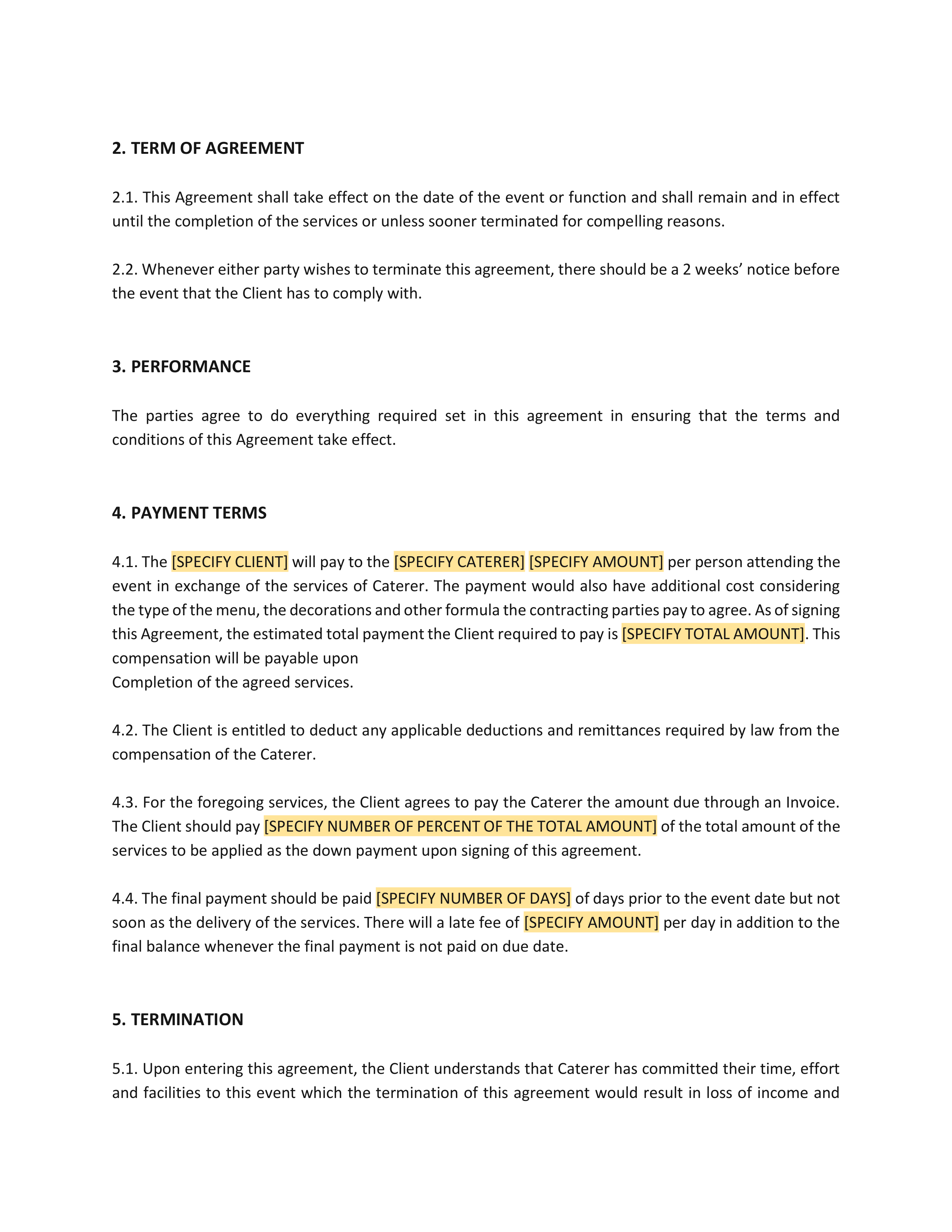 2. TERM OF AGREEMENT

2.1. This Agreement shall take effect on the date of the event or function and shall remain and in effect until the completion of the services or unless sooner terminated for compelling reasons.

2.2. Whenever either party wishes to terminate this agreement, there should be a 2 weeks' notice before the event that the Client has to comply with.

3. PERFORMANCE

The parties agree to do everything required set in this agreement in ensuring that the terms and conditions of this Agreement take effect.

4. PAYMENT TERMS

4.1. The [SPECIFY CLIENT] will pay to the [SPECIFY CATERER] [SPECIFY AMOUNT] per person attending the event in exchange of the services of Caterer. The payment would also have additional cost considering the type of the menu, the decorations and other formula the contracting parties pay to agree. As of signing this Agreement, the estimated total payment the Client required to pay is [SPECIFY TOTAL AMOUNT]. This compensation will be payable upon
Completion of the agreed services.

4.2. The Client is entitled to deduct any applicable deductions and remittances required by law from the compensation of the Caterer.

4.3. For the foregoing services, the Client agrees to pay the Caterer the amount due through an Invoice. The Client should pay [SPECIFY NUMBER OF PERCENT OF THE TOTAL AMOUNT] of the total amount of the services to be applied as the down payment upon signing of this agreement.

4.4. The final payment should be paid [SPECIFY NUMBER OF DAYS] of days prior to the event date but not soon as the delivery of the services. There will a late fee of [SPECIFY AMOUNT] per day in addition to the final balance whenever the final payment is not paid on due date.

5. TERMINATION

5.1. Upon entering this agreement, the Client understands that Caterer has committed their time, effort and facilities to this event which the termination of this agreement would result in loss of income and